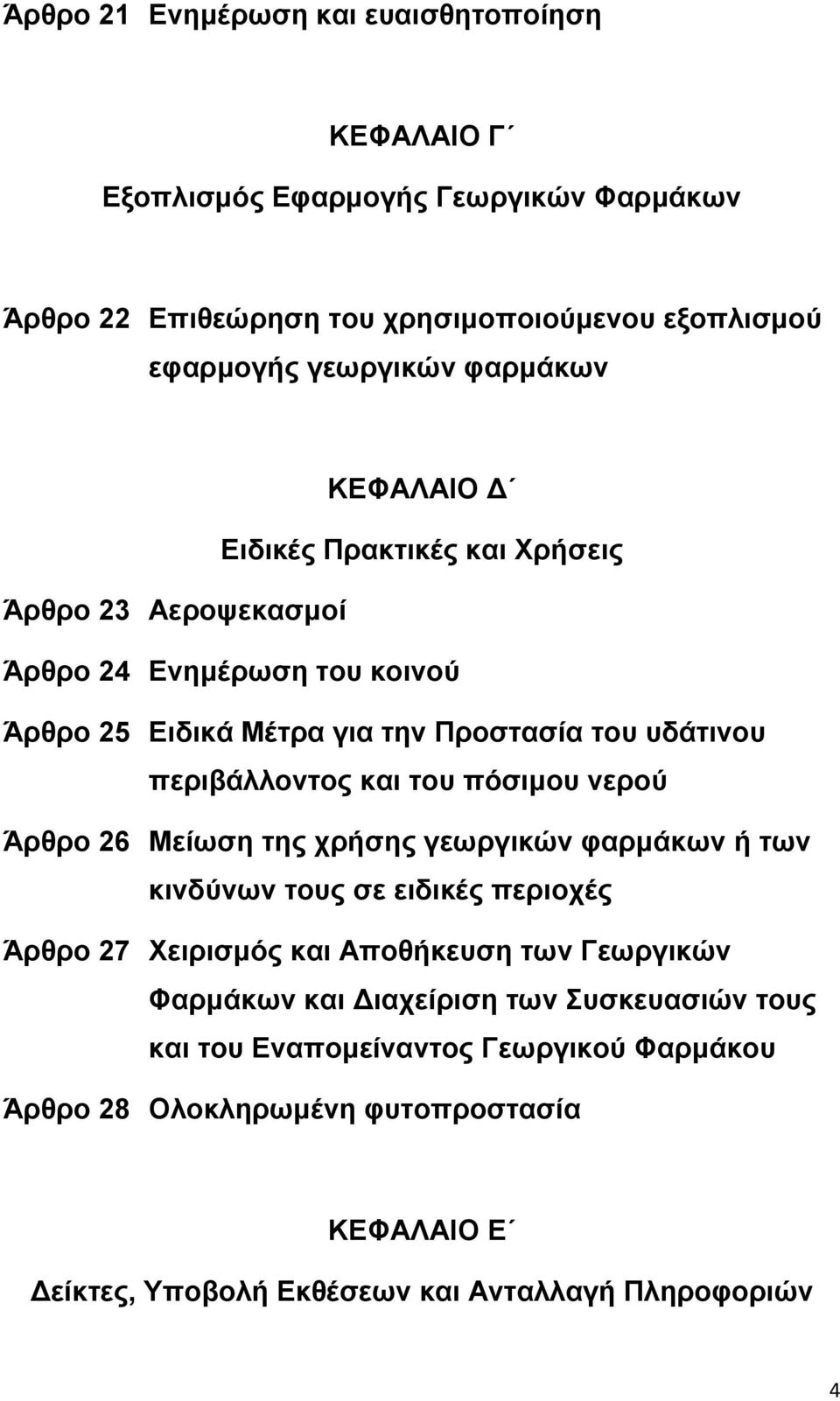 Άρθρο 21 Ενημέρωση και ευαισθητοποίηση

ΚΕΦΑΛΑΙΟ Γ΄

Εξοπλισμός Εφαρμογής Γεωργικών Φαρμάκων

Άρθρο 22 Επιθεώρηση του χρησιμοποιούμενου εξοπλισμού εφαρμογής γεωργικών φαρμάκων

ΚΕΦΑΛΑΙΟ Δ΄

Ειδικές Πρακτικές και Χρήσεις

Άρθρο 23 Αεροψεκασμοί

Άρθρο 24 Ενημέρωση του κοινού

Άρθρο 25 Ειδικά Μέτρα για την Προστασία του υδάτινου περιβάλλοντος και του πόσιμου νερού

Άρθρο 26 Μείωση της χρήσης γεωργικών φαρμάκων ή των κινδύνων τους σε ειδικές περιοχές

Άρθρο 27 Χειρισμός και Αποθήκευση των Γεωργικών Φαρμάκων και Διαχείριση των Συσκευασιών τους και του Εναπομείναντος Γεωργικού Φαρμάκου

Άρθρο 28 Ολοκληρωμένη φυτοπροστασία

ΚΕΦΑΛΑΙΟ Ε΄

Δείκτες, Υποβολή Εκθέσεων και Ανταλλαγή Πληροφοριών

4